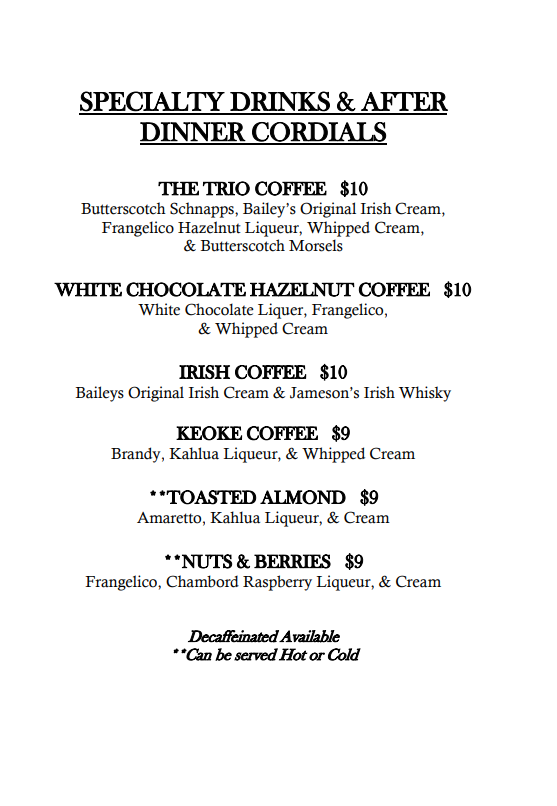 SPECIALTY DRINKS & AFTER DINNER CORDIALS

THE TRIO COFFEE $10
Butterscotch Schnapps, Bailey's Original Irish Cream, Frangelico Hazelnut Liqueur, Whipped Cream, & Butterscotch Morsels

WHITE CHOCOLATE HAZELNUT COFFEE $10
White Chocolate Liquer, Frangelico, & Whipped Cream

IRISH COFFEE $10
Baileys Original Irish Cream & Jameson's Irish Whisky

KEOKE COFFEE $9
Brandy, Kahlua Liqueur, & Whipped Cream

**TOASTED ALMOND $9
Amaretto, Kahlua Liqueur, & Cream

**NUTS & BERRIES $9
Frangelico, Chambord Raspberry Liqueur, & Cream

Decaffeinated Available
**Can be served Hot or Cold